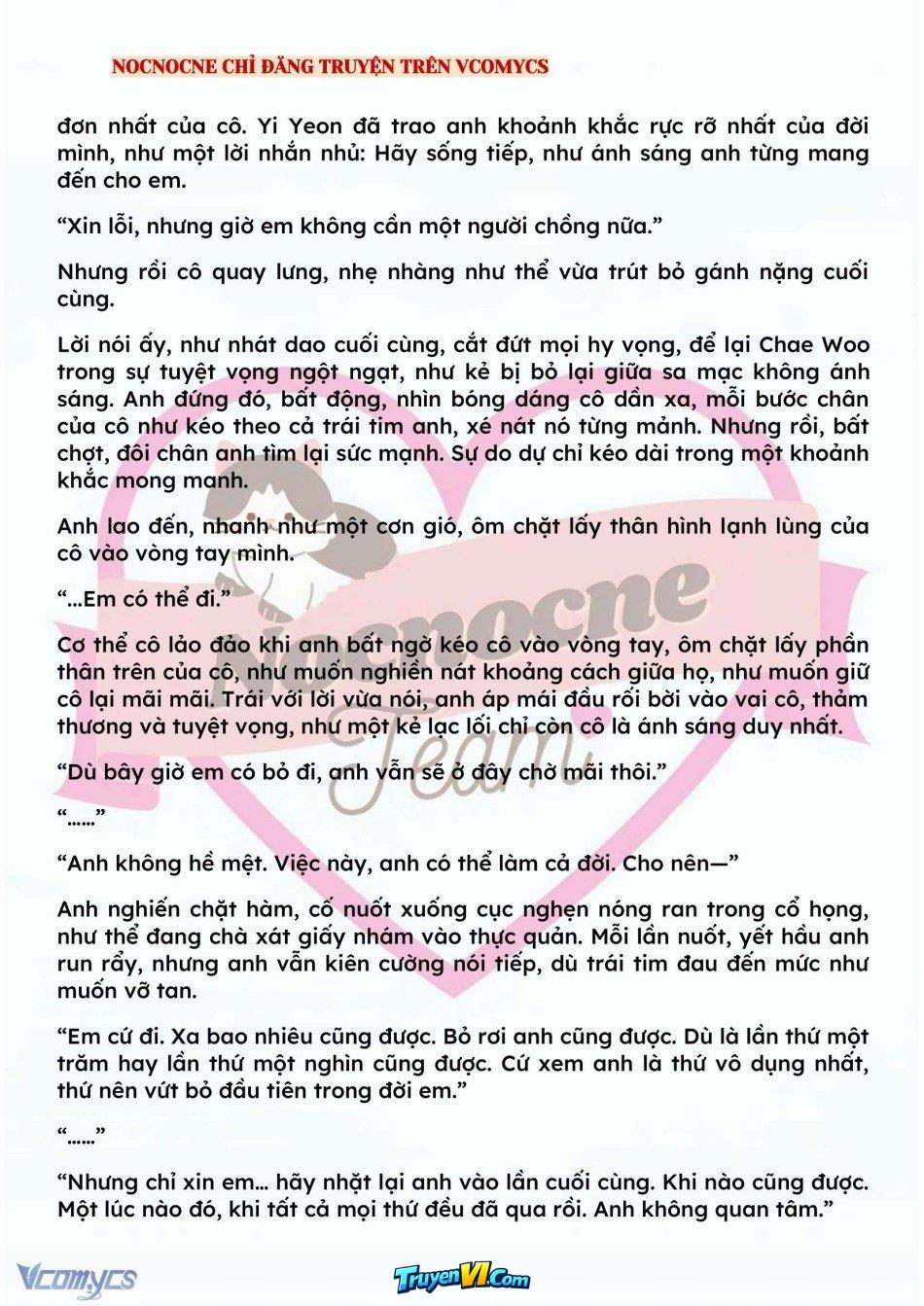 NOCNOCNE CHỈ ĐĂNG TRUYỆN TRÊN VCOMYCS

đơn nhất của cô. Yi Yeon đã trao anh khoảnh khắc rực rỡ nhất của đời mình, như một lời nhắn nhủ: Hãy sống tiếp, như ánh sáng anh từng mang đến cho em.

"Xin lỗi, nhưng giờ em không cần một người chồng nữa."

Nhưng rồi cô quay lưng, nhẹ nhàng như thể vừa trút bỏ gánh nặng cuối cùng.

Lời nói ấy, như nhát dao cuối cùng, cắt đứt mọi hy vọng, để lại Chae Woo trong sự tuyệt vọng ngột ngạt, như kẻ bị bỏ lại giữa sa mạc không ánh sáng. Anh đứng đó, bất động, nhìn bóng dáng cô dần xa, mỗi bước chân của cô như kéo theo cả trái tim anh, xé nát nó từng mảnh. Nhưng rồi, bất chợt, đôi chân anh tìm lại sức mạnh. Sự do dự chỉ kéo dài trong một khoảnh khắc mong manh.

Anh lao đến, nhanh như một cơn gió, ôm chặt lấy thân hình lạnh lùng của cô vào vòng tay mình.

"...Em có thể đi."

Cơ thể cô lảo đảo khi anh bất ngờ kéo cô vào vòng tay, ôm chặt lấy phần thân trên của cô, như muốn nghiền nát khoảng cách giữa họ, như muốn giữ cô lại mãi mãi. Trái với lời vừa nói, anh áp mái đầu rối bời vào vai cô, thảm thương và tuyệt vọng, như một kẻ lạc lối chỉ còn cô là ánh sáng duy nhất.

"Dù bây giờ em có bỏ đi, anh vẫn sẽ ở đây chờ mãi thôi."

"......"

"Anh không hề mệt. Việc này, anh có thể làm cả đời. Cho nên—"

Anh nghiến chặt hàm, cố nuốt xuống cục nghẹn nóng ran trong cổ họng, như thể đang chà xát giấy nhám vào thực quản. Mỗi lần nuốt, yết hầu anh run rẩy, nhưng anh vẫn kiên cường nói tiếp, dù trái tim đau đến mức như muốn vỡ tan.

"Em cứ đi. Xa bao nhiêu cũng được. Bỏ rơi anh cũng được. Dù là lần thứ một trăm hay lần thứ một nghìn cũng được. Cứ xem anh là thứ vô dụng nhất, thứ nên vứt bỏ đầu tiên trong đời em."

"......"

"Nhưng chỉ xin em... hãy nhặt lại anh vào lần cuối cùng. Khi nào cũng được. Một lúc nào đó, khi tất cả mọi thứ đều đã qua rồi. Anh không quan tâm."

Nocnocne Team

Vcomycs

TruyenVI.Com